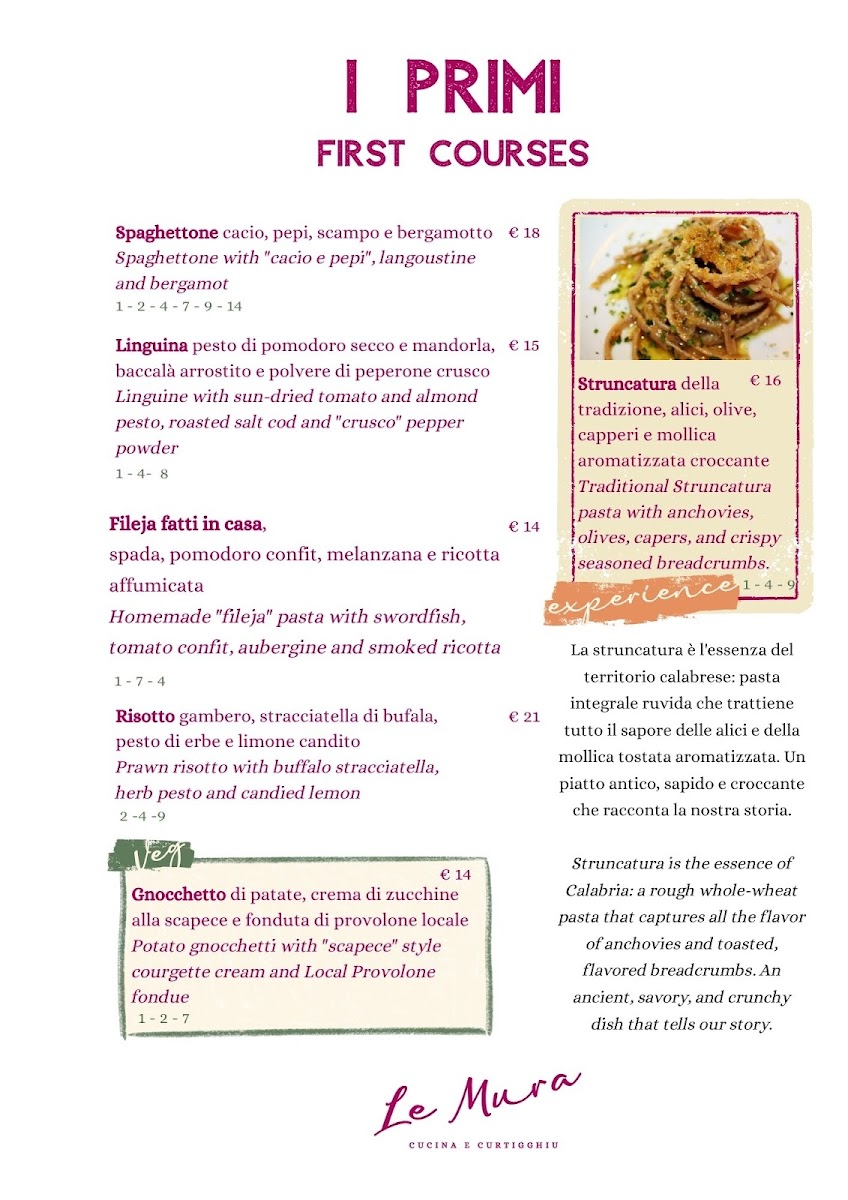 I PRIMI
FIRST COURSES

**Spaghettone** cacio, pepi, scampo e bergamotto € 18
*Spaghettone with "cacio e pepi", langoustine and bergamot*
1 - 2 - 4 - 7 - 9 - 14

**Linguina** pesto di pomodoro secco e mandorla, baccalà arrostito e polvere di peperone crusco € 15
*Linguine with sun-dried tomato and almond pesto, roasted salt cod and "crusco" pepper powder*
1 - 4- 8

**Fileja fatti in casa**, € 14
spada, pomodoro confit, melanzana e ricotta affumicata
*Homemade "fileja" pasta with swordfish, tomato confit, aubergine and smoked ricotta*
1 - 7 - 4

**Risotto** gambero, stracciatella di bufala, pesto di erbe e limone candito € 21
*Prawn risotto with buffalo stracciatella, herb pesto and candied lemon*
2 -4 -9

Veg
€ 14
**Gnocchetto** di patate, crema di zucchine alla scapece e fonduta di provolone locale
*Potato gnocchetti with "scapece" style courgette cream and Local Provolone fondue*
1 - 2 - 7

**Struncatura** della tradizione, alici, olive, capperi e mollica aromatizzata croccante € 16
*Traditional Struncatura pasta with anchovies, olives, capers, and crispy seasoned breadcrumbs.*
1 - 4 - 9
experience

La struncatura è l'essenza del territorio calabrese: pasta integrale ruvida che trattiene tutto il sapore delle alici e della mollica tostata aromatizzata. Un piatto antico, sapido e croccante che racconta la nostra storia.

*Struncatura is the essence of Calabria: a rough whole-wheat pasta that captures all the flavor of anchovies and toasted, flavored breadcrumbs. An ancient, savory, and crunchy dish that tells our story.*

Le Mura
CUCINA E CURTIGGHIU